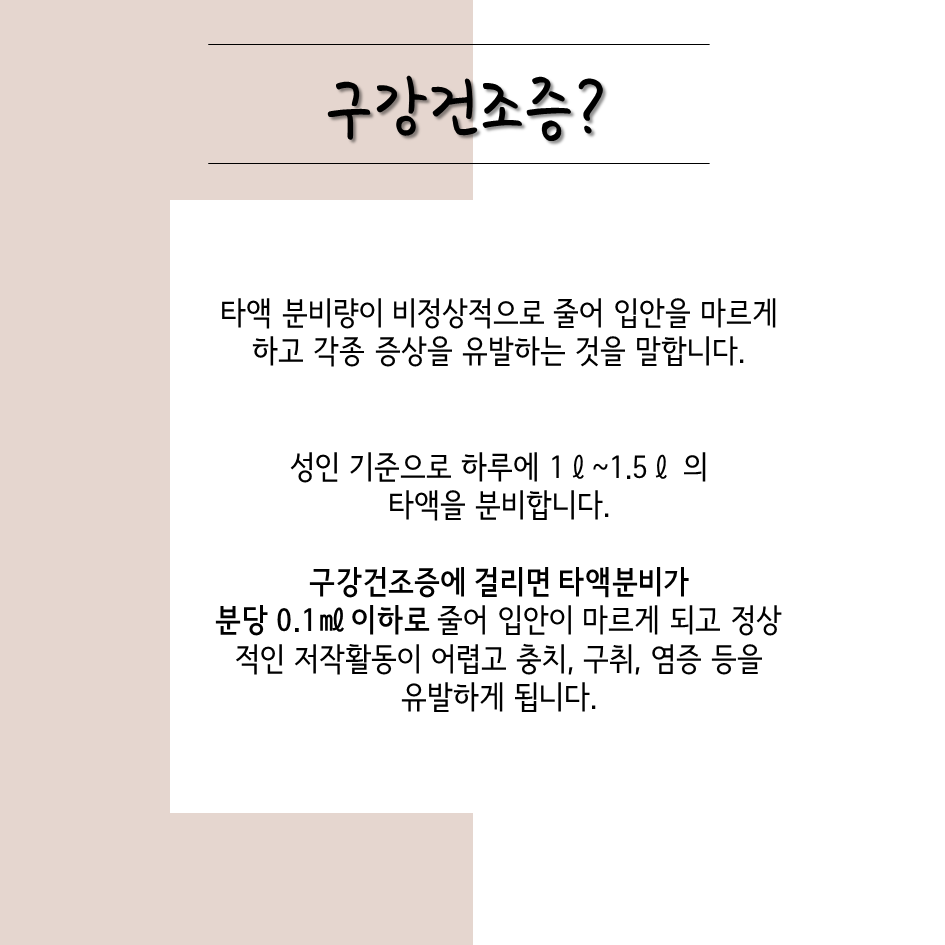 구강건조증?

타액 분비량이 비정상적으로 줄어 입안을 마르게 하고 각종 증상을 유발하는 것을 말합니다.

성인 기준으로 하루에 1ℓ~1.5ℓ 의 타액을 분비합니다.

구강건조증에 걸리면 타액분비가 분당 0.1㎖ 이하로 줄어 입안이 마르게 되고 정상적인 저작활동이 어렵고 충치, 구취, 염증 등을 유발하게 됩니다.